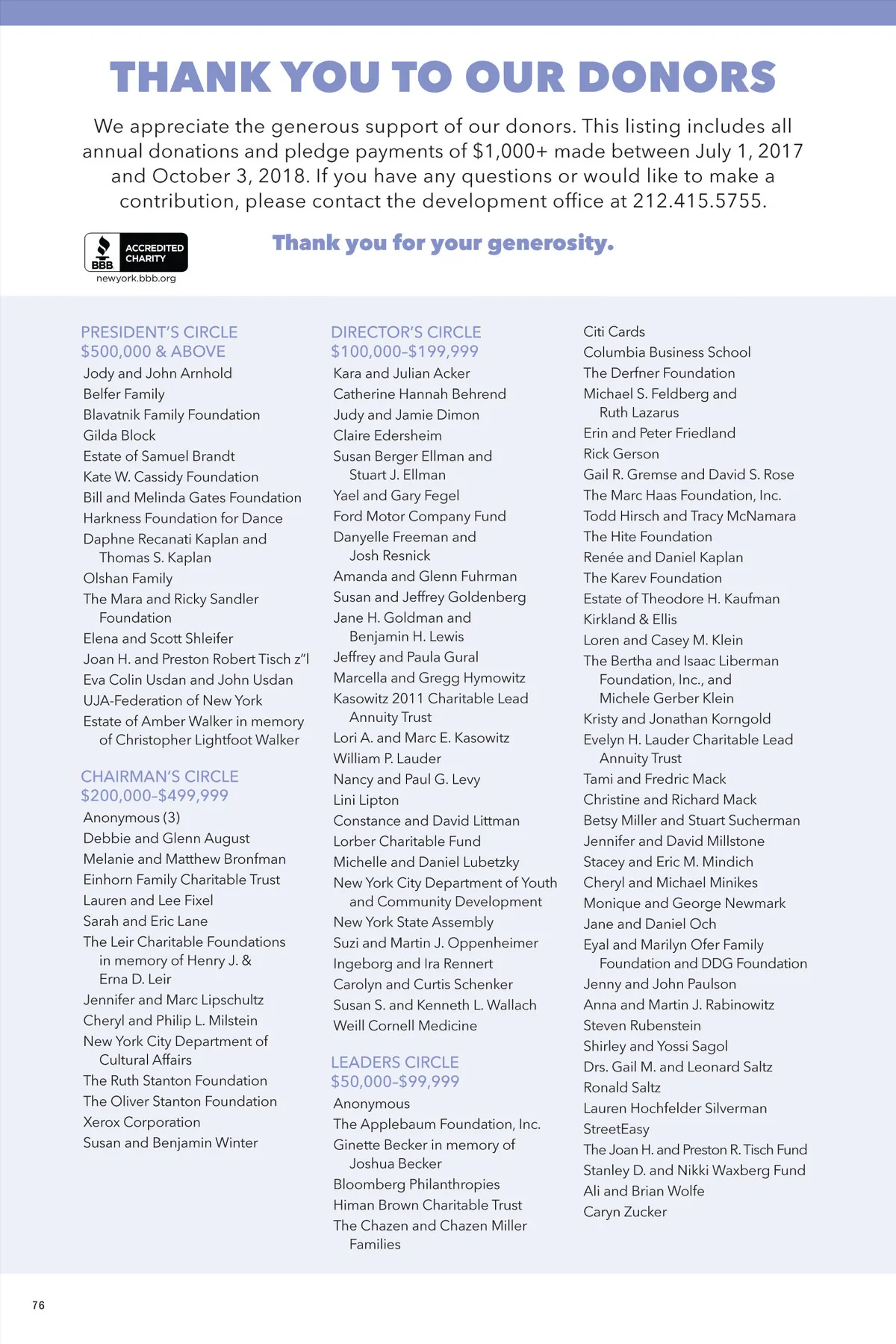 THANK YOU TO OUR DONORS

We appreciate the generous support of our donors. This listing includes all annual donations and pledge payments of $1,000+ made between July 1, 2017 and October 3, 2018. If you have any questions or would like to make a contribution, please contact the development office at 212.415.5755.

BBB ACCREDITED CHARITY
newyork.bbb.org

Thank you for your generosity.

PRESIDENT'S CIRCLE
$500,000 & ABOVE
Jody and John Arnhold
Belfer Family
Blavatnik Family Foundation
Gilda Block
Estate of Samuel Brandt
Kate W. Cassidy Foundation
Bill and Melinda Gates Foundation
Harkness Foundation for Dance
Daphne Recanati Kaplan and Thomas S. Kaplan
Olshan Family
The Mara and Ricky Sandler Foundation
Elena and Scott Shleifer
Joan H. and Preston Robert Tisch z"l
Eva Colin Usdan and John Usdan
UJA-Federation of New York
Estate of Amber Walker in memory of Christopher Lightfoot Walker

CHAIRMAN'S CIRCLE
$200,000-$499,999
Anonymous (3)
Debbie and Glenn August
Melanie and Matthew Bronfman
Einhorn Family Charitable Trust
Lauren and Lee Fixel
Sarah and Eric Lane
The Leir Charitable Foundations in memory of Henry J. & Erna D. Leir
Jennifer and Marc Lipschultz
Cheryl and Philip L. Milstein
New York City Department of Cultural Affairs
The Ruth Stanton Foundation
The Oliver Stanton Foundation
Xerox Corporation
Susan and Benjamin Winter

DIRECTOR'S CIRCLE
$100,000-$199,999
Kara and Julian Acker
Catherine Hannah Behrend
Judy and Jamie Dimon
Claire Edersheim
Susan Berger Ellman and Stuart J. Ellman
Yael and Gary Fegel
Ford Motor Company Fund
Danyelle Freeman and Josh Resnick
Amanda and Glenn Fuhrman
Susan and Jeffrey Goldenberg
Jane H. Goldman and Benjamin H. Lewis
Jeffrey and Paula Gural
Marcella and Gregg Hymowitz
Kasowitz 2011 Charitable Lead Annuity Trust
Lori A. and Marc E. Kasowitz
William P. Lauder
Nancy and Paul G. Levy
Lini Lipton
Constance and David Littman
Lorber Charitable Fund
Michelle and Daniel Lubetzky
New York City Department of Youth and Community Development
New York State Assembly
Suzi and Martin J. Oppenheimer
Ingeborg and Ira Rennert
Carolyn and Curtis Schenker
Susan S. and Kenneth L. Wallach
Weill Cornell Medicine

LEADERS CIRCLE
$50,000-$99,999
Anonymous
The Applebaum Foundation, Inc.
Ginette Becker in memory of Joshua Becker
Bloomberg Philanthropies
Himan Brown Charitable Trust
The Chazen and Chazen Miller Families

Citi Cards
Columbia Business School
The Derfner Foundation
Michael S. Feldberg and Ruth Lazarus
Erin and Peter Friedland
Rick Gerson
Gail R. Gremse and David S. Rose
The Marc Haas Foundation, Inc.
Todd Hirsch and Tracy McNamara
The Hite Foundation
Renée and Daniel Kaplan
The Karev Foundation
Estate of Theodore H. Kaufman
Kirkland & Ellis
Loren and Casey M. Klein
The Bertha and Isaac Liberman Foundation, Inc., and Michele Gerber Klein
Kristy and Jonathan Korngold
Evelyn H. Lauder Charitable Lead Annuity Trust
Tami and Fredric Mack
Christine and Richard Mack
Betsy Miller and Stuart Sucherman
Jennifer and David Millstone
Stacey and Eric M. Mindich
Cheryl and Michael Minikes
Monique and George Newmark
Jane and Daniel Och
Eyal and Marilyn Ofer Family Foundation and DDG Foundation
Jenny and John Paulson
Anna and Martin J. Rabinowitz
Steven Rubenstein
Shirley and Yossi Sagol
Drs. Gail M. and Leonard Saltz
Ronald Saltz
Lauren Hochfelder Silverman
StreetEasy
The Joan H. and Preston R. Tisch Fund
Stanley D. and Nikki Waxberg Fund
Ali and Brian Wolfe
Caryn Zucker

76